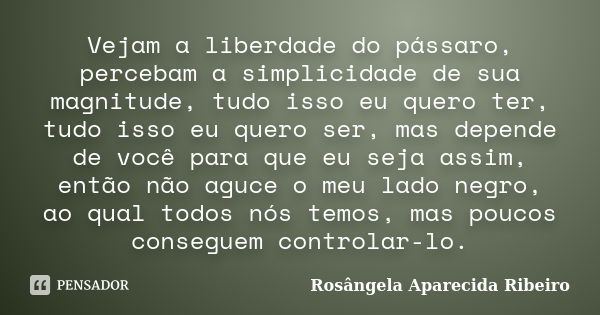 Vejam a liberdade do pássaro, percebam a simplicidade de sua magnitude, tudo isso eu quero ter, tudo isso eu quero ser, mas depende de você para que eu seja assim, então não aguce o meu lado negro, ao qual todos nós temos, mas poucos conseguem controlar-lo.

PENSADOR

Rosângela Aparecida Ribeiro